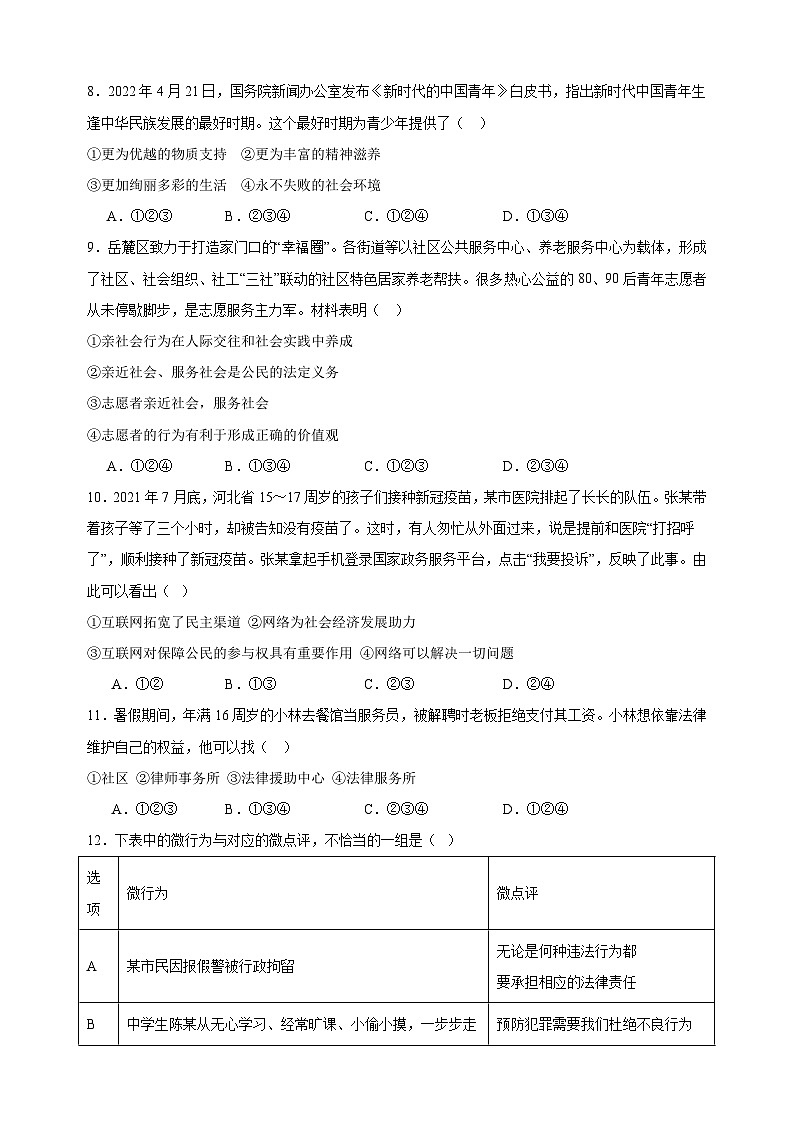 8．2022年4月21日，国务院新闻办公室发布《新时代的中国青年》白皮书，指出新时代中国青年生逢中华民族发展的最好时期。这个最好时期为青少年提供了（　）

①更为优越的物质支持　②更为丰富的精神滋养

③更加绚丽多彩的生活　④永不失败的社会环境

A．①②③　　B．②③④　　C．①②④　　D．①③④

9．岳麓区致力于打造家门口的“幸福圈”。各街道等以社区公共服务中心、养老服务中心为载体，形成了社区、社会组织、社工“三社”联动的社区特色居家养老帮扶。很多热心公益的80、90后青年志愿者从未停歇脚步，是志愿服务主力军。材料表明（　）

①亲社会行为在人际交往和社会实践中养成

②亲近社会、服务社会是公民的法定义务

③志愿者亲近社会，服务社会

④志愿者的行为有利于形成正确的价值观

A．①②④　　B．①③④　　C．①②③　　D．②③④

10．2021年7月底，河北省15~17周岁的孩子们接种新冠疫苗，某市医院排起了长长的队伍。张某带着孩子等了三个小时，却被告知没有疫苗了。这时，有人匆忙从外面过来，说是提前和医院“打招呼了”，顺利接种了新冠疫苗。张某拿起手机登录国家政务服务平台，点击“我要投诉”，反映了此事。由此可以看出（　）

①互联网拓宽了民主渠道 ②网络为社会经济发展助力

③互联网对保障公民的参与权具有重要作用 ④网络可以解决一切问题

A．①②　　B．①③　　C．②③　　D．②④

11．暑假期间，年满16周岁的小林去餐馆当服务员，被解聘时老板拒绝支付其工资。小林想依靠法律维护自己的权益，他可以找（　）

①社区 ②律师事务所 ③法律援助中心 ④法律服务所

A．①②③　　B．①③④　　C．②③④　　D．①②④

12．下表中的微行为与对应的微点评，不恰当的一组是（　）

| 选项 | 微行为 | 微点评 |
|---|---|---|
| A | 某市民因报假警被行政拘留 | 无论是何种违法行为都要承担相应的法律责任 |
| B | 中学生陈某从无心学习、经常旷课、小偷小摸，一步步走 | 预防犯罪需要我们杜绝不良行为 |